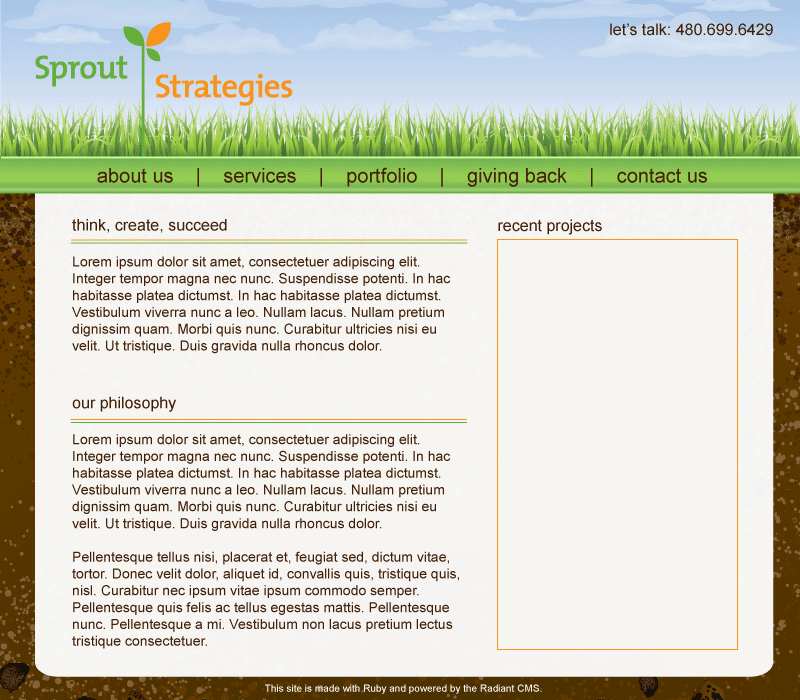 Sprout Strategies

let's talk: 480.699.6429

about us | services | portfolio | giving back | contact us

think, create, succeed

Lorem ipsum dolor sit amet, consectetuer adipiscing elit. Integer tempor magna nec nunc. Suspendisse potenti. In hac habitasse platea dictumst. In hac habitasse platea dictumst. Vestibulum viverra nunc a leo. Nullam lacus. Nullam pretium dignissim quam. Morbi quis nunc. Curabitur ultricies nisi eu velit. Ut tristique. Duis gravida nulla rhoncus dolor.

our philosophy

Lorem ipsum dolor sit amet, consectetuer adipiscing elit. Integer tempor magna nec nunc. Suspendisse potenti. In hac habitasse platea dictumst. In hac habitasse platea dictumst. Vestibulum viverra nunc a leo. Nullam lacus. Nullam pretium dignissim quam. Morbi quis nunc. Curabitur ultricies nisi eu velit. Ut tristique. Duis gravida nulla rhoncus dolor.

Pellentesque tellus nisi, placerat et, feugiat sed, dictum vitae, tortor. Donec velit dolor, aliquet id, convallis quis, tristique quis, nisl. Curabitur nec ipsum vitae ipsum commodo semper. Pellentesque quis felis ac tellus egestas mattis. Pellentesque nunc. Pellentesque a mi. Vestibulum non lacus pretium lectus tristique consectetuer.

recent projects

This site is made with Ruby and powered by the Radiant CMS.